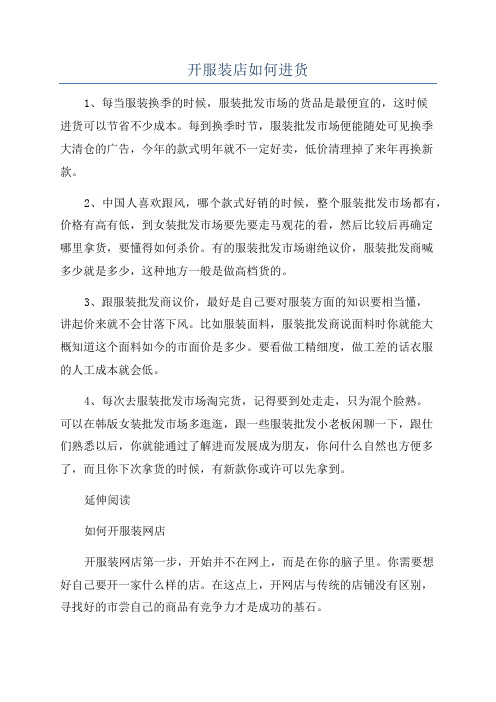 开服装店如何进货

1、每当服装换季的时候，服装批发市场的货品是最便宜的，这时候进货可以节省不少成本。每到换季时节，服装批发市场便能随处可见换季大清仓的广告，今年的款式明年就不一定好卖，低价清理掉了来年再换新款。

2、中国人喜欢跟风，哪个款式好销的时候，整个服装批发市场都有，价格有高有低，到女装批发市场要先要走马观花的看，然后比较后再确定哪里拿货，要懂得如何杀价。有的服装批发市场谢绝议价，服装批发商喊多少就是多少，这种地方一般是做高档货的。

3、跟服装批发商议价，最好是自己要对服装方面的知识要相当懂，讲起价来就不会甘落下风。比如服装面料，服装批发商说面料时你就能大概知道这个面料如今的市面价是多少。要看做工精细度，做工差的话衣服的人工成本就会低。

4、每次去服装批发市场淘完货，记得要到处走走，只为混个脸熟。可以在韩版女装批发市场多逛逛，跟一些服装批发小老板闲聊一下，跟仕们熟悉以后，你就能通过了解进而发展成为朋友，你问什么自然也方便多了，而且你下次拿货的时候，有新款你或许可以先拿到。

延伸阅读

如何开服装网店

开服装网店第一步，开始并不在网上，而是在你的脑子里。你需要想好自己要开一家什么样的店。在这点上，开网店与传统的店铺没有区别，寻找好的市尝自己的商品有竞争力才是成功的基石。